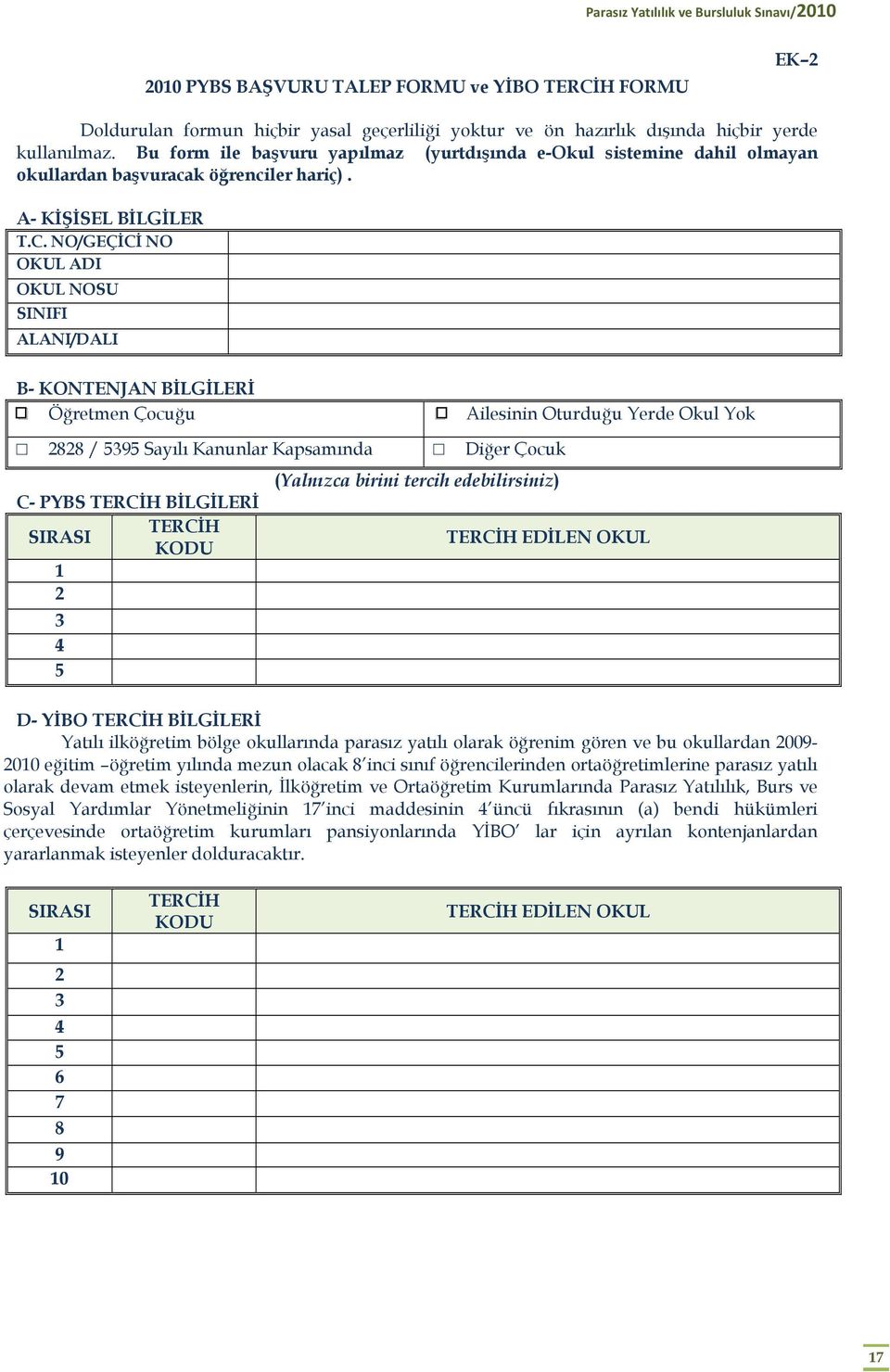 Parasız Yatılılık ve Bursluluk Sınavı/2010

EK–2

2010 PYBS BAŞVURU TALEP FORMU ve YİBO TERCİH FORMU

Doldurulan formun hiçbir yasal geçerliliği yoktur ve ön hazırlık dışında hiçbir yerde kullanılmaz. Bu form ile başvuru yapılmaz (yurtdışında e-Okul sistemine dahil olmayan okullardan başvuracak öğrenciler hariç) .

A- KİŞİSEL BİLGİLER

| T.C. NO/GEÇİCİ NO | |
|---|---|
| OKUL ADI | |
| OKUL NOSU | |
| SINIFI | |
| ALANI/DALI | |

B- KONTENJAN BİLGİLERİ

| □ Öğretmen Çocuğu | □ Ailesinin Oturduğu Yerde Okul Yok |
|---|---|
| □ 2828 / 5395 Sayılı Kanunlar Kapsamında | □ Diğer Çocuk |

(Yalnızca birini tercih edebilirsiniz)

C- PYBS TERCİH BİLGİLERİ

| SIRASI | TERCİH KODU | TERCİH EDİLEN OKUL |
|---|---|---|
| 1 | | |
| 2 | | |
| 3 | | |
| 4 | | |
| 5 | | |

D- YİBO TERCİH BİLGİLERİ

Yatılı ilköğretim bölge okullarında parasız yatılı olarak öğrenim gören ve bu okullardan 2009-2010 eğitim –öğretim yılında mezun olacak 8'inci sınıf öğrencilerinden ortaöğretimlerine parasız yatılı olarak devam etmek isteyenlerin, İlköğretim ve Ortaöğretim Kurumlarında Parasız Yatılılık, Burs ve Sosyal Yardımlar Yönetmeliğinin 17'inci maddesinin 4'üncü fıkrasının (a) bendi hükümleri çerçevesinde ortaöğretim kurumları pansiyonlarında YİBO' lar için ayrılan kontenjanlardan yararlanmak isteyenler dolduracaktır.

| SIRASI | TERCİH KODU | TERCİH EDİLEN OKUL |
|---|---|---|
| 1 | | |
| 2 | | |
| 3 | | |
| 4 | | |
| 5 | | |
| 6 | | |
| 7 | | |
| 8 | | |
| 9 | | |
| 10 | | |

17